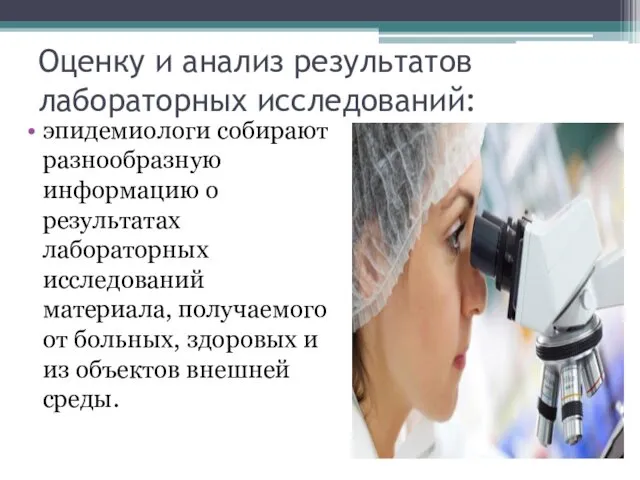 Оценку и анализ результатов лабораторных исследований:

• эпидемиологи собирают разнообразную информацию о результатах лабораторных исследований материала, получаемого от больных, здоровых и из объектов внешней среды.